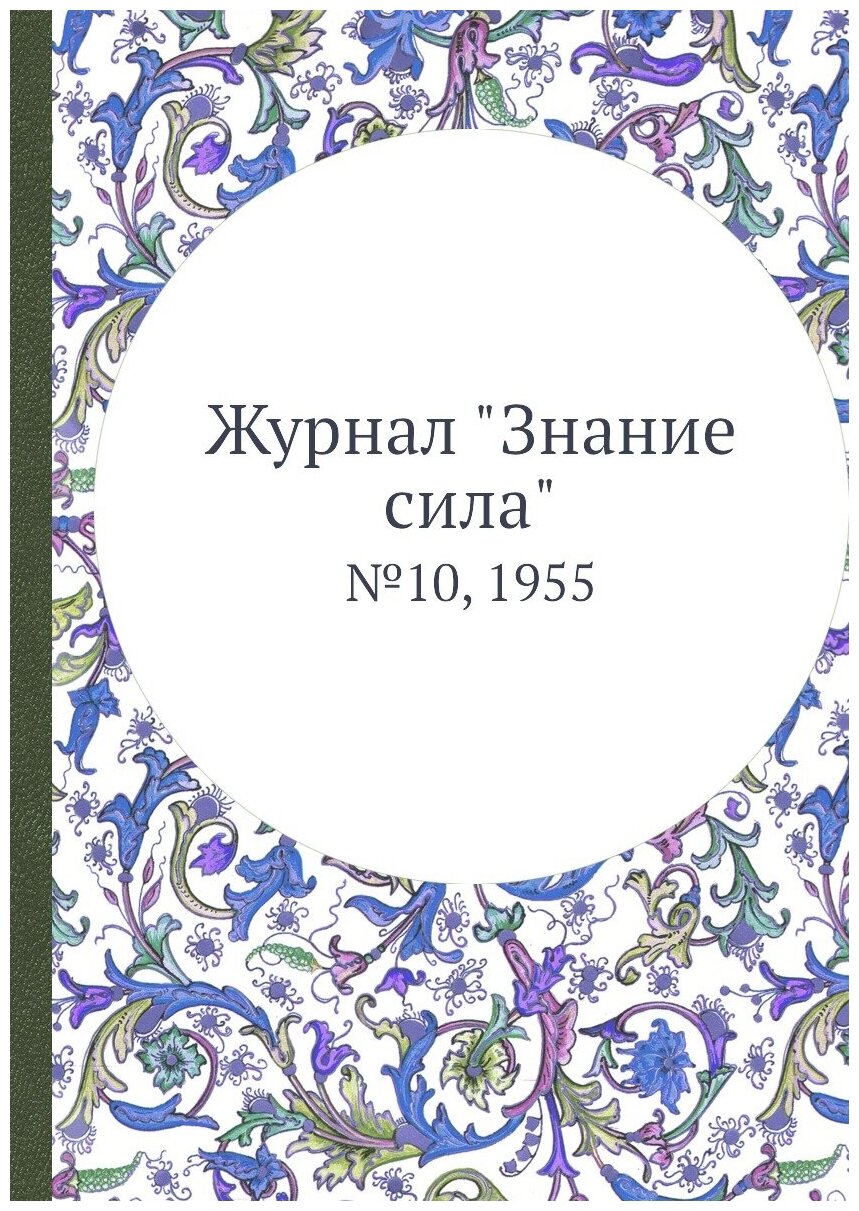 Журнал "Знание сила"

№10, 1955